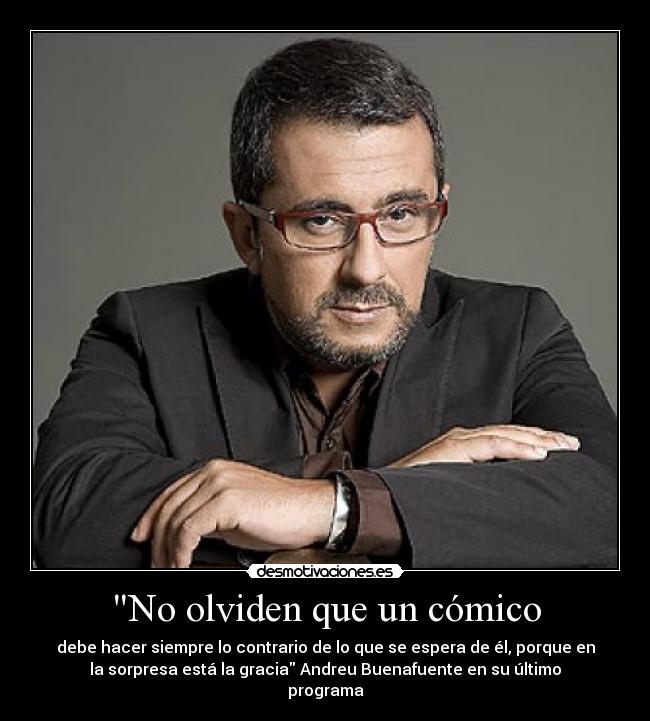 desmotivaciones.es

"No olviden que un cómico

debe hacer siempre lo contrario de lo que se espera de él, porque en la sorpresa está la gracia" Andreu Buenafuente en su último programa